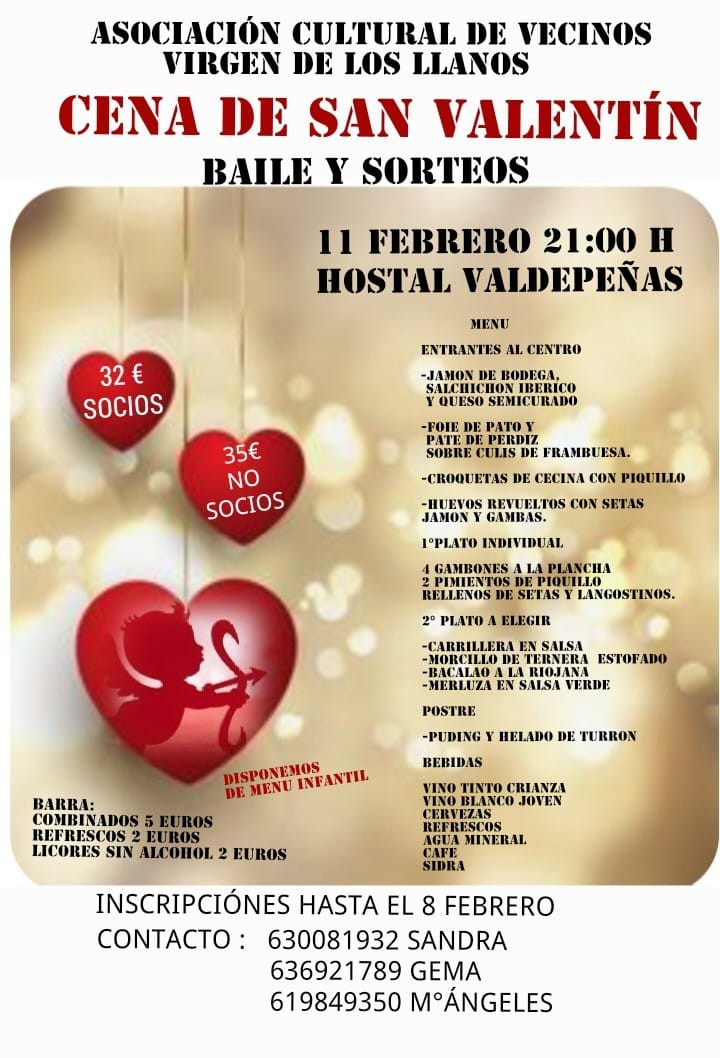 ASOCIACIÓN CULTURAL DE VECINOS
VIRGEN DE LOS LLANOS

CENA DE SAN VALENTÍN

BAILE Y SORTEOS

11 FEBRERO 21:00 H
HOSTAL VALDEPEÑAS

32 €
SOCIOS

35€
NO
SOCIOS

MENU

ENTRANTES AL CENTRO

-JAMON DE BODEGA, SALCHICHON IBERICO Y QUESO SEMICURADO

-FOIE DE PATO Y PATE DE PERDIZ SOBRE CULIS DE FRAMBUESA.

-CROQUETAS DE CECINA CON PIQUILLO

-HUEVOS REVUELTOS CON SETAS JAMON Y GAMBAS.

1°PLATO INDIVIDUAL

4 GAMBONES A LA PLANCHA
2 PIMIENTOS DE PIQUILLO RELLENOS DE SETAS Y LANGOSTINOS.

2° PLATO A ELEGIR

-CARRILLERA EN SALSA
-MORCILLO DE TERNERA ESTOFADO
-BACALAO A LA RIOJANA
-MERLUZA EN SALSA VERDE

POSTRE

-PUDING Y HELADO DE TURRON

BEBIDAS

VINO TINTO CRIANZA
VINO BLANCO JOVEN
CERVEZAS
REFRESCOS
AGUA MINERAL
CAFE
SIDRA

DISPONEMOS DE MENU INFANTIL

BARRA:
COMBINADOS 5 EUROS
REFRESCOS 2 EUROS
LICORES SIN ALCOHOL 2 EUROS

INSCRIPCIÓNES HASTA EL 8 FEBRERO
CONTACTO : 630081932 SANDRA
636921789 GEMA
619849350 M°ÁNGELES